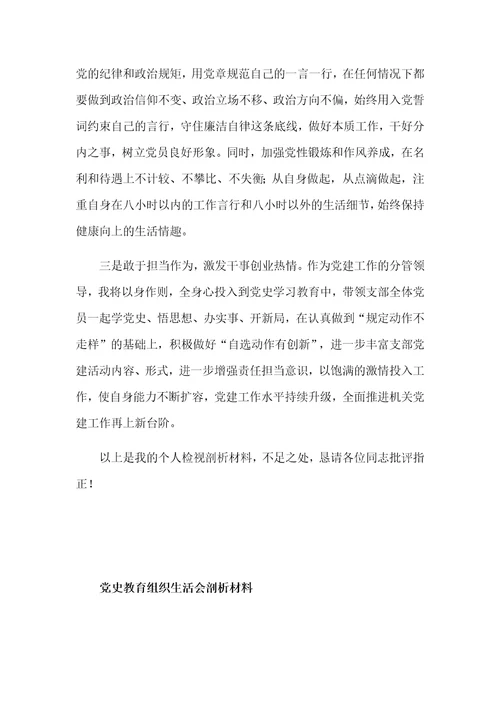 党的纪律和政治规矩，用党章规范自己的一言一行，在任何情况下都要做到政治信仰不变、政治立场不移、政治方向不偏，始终用入党誓词约束自己的言行，守住廉洁自律这条底线，做好本质工作，干好分内之事，树立党员良好形象。同时，加强党性锻炼和作风养成，在名利和待遇上不计较、不攀比、不失衡；从自身做起，从点滴做起，注重自身在八小时以内的工作言行和八小时以外的生活细节，始终保持健康向上的生活情趣。

三是敢于担当作为，激发干事创业热情。作为党建工作的分管领导，我将以身作则，全身心投入到党史学习教育中，带领支部全体党员一起学党史、悟思想、办实事、开新局，在认真做到“规定动作不走样”的基础上，积极做好“自选动作有创新”，进一步丰富支部党建活动内容、形式，进一步增强责任担当意识，以饱满的激情投入工作，使自身能力不断扩容，党建工作水平持续升级，全面推进机关党建工作再上新台阶。

以上是我的个人检视剖析材料，不足之处，恳请各位同志批评指正！

党史教育组织生活会剖析材料